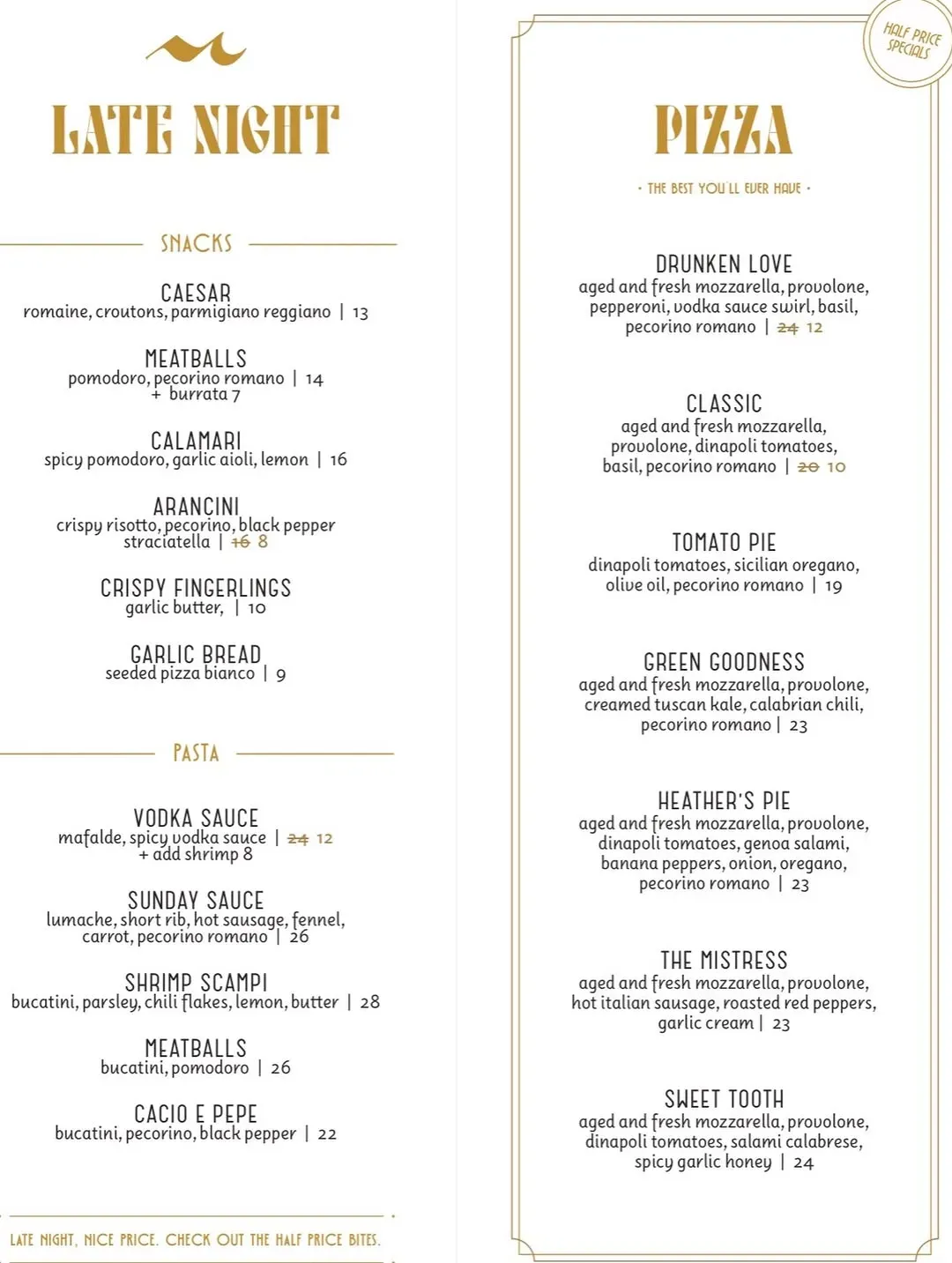 LATE NIGHT

SNACKS

CAESAR
romaine, croutons, parmigiano reggiano | 13

MEATBALLS
pomodoro, pecorino romano | 14
+ burrata 7

CALAMARI
spicy pomodoro, garlic aioli, lemon | 16

ARANCINI
crispy risotto, pecorino, black pepper
straciatella | ~~16~~ 8

CRISPY FINGERLINGS
garlic butter, | 10

GARLIC BREAD
seeded pizza bianco | 9

PASTA

VODKA SAUCE
mafalde, spicy vodka sauce | ~~24~~ 12
+ add shrimp 8

SUNDAY SAUCE
lumache, short rib, hot sausage, fennel, carrot, pecorino romano | 26

SHRIMP SCAMPI
bucatini, parsley, chili flakes, lemon, butter | 28

MEATBALLS
bucatini, pomodoro | 26

CACIO E PEPE
bucatini, pecorino, black pepper | 22

LATE NIGHT, NICE PRICE. CHECK OUT THE HALF PRICE BITES.

HALF PRICE SPECIALS

PIZZA

· THE BEST YOU'LL EVER HAVE ·

DRUNKEN LOVE
aged and fresh mozzarella, provolone, pepperoni, vodka sauce swirl, basil, pecorino romano | ~~24~~ 12

CLASSIC
aged and fresh mozzarella, provolone, dinapoli tomatoes, basil, pecorino romano | ~~20~~ 10

TOMATO PIE
dinapoli tomatoes, sicilian oregano, olive oil, pecorino romano | 19

GREEN GOODNESS
aged and fresh mozzarella, provolone, creamed tuscan kale, calabrian chili, pecorino romano | 23

HEATHER'S PIE
aged and fresh mozzarella, provolone, dinapoli tomatoes, genoa salami, banana peppers, onion, oregano, pecorino romano | 23

THE MISTRESS
aged and fresh mozzarella, provolone, hot italian sausage, roasted red peppers, garlic cream | 23

SWEET TOOTH
aged and fresh mozzarella, provolone, dinapoli tomatoes, salami calabrese, spicy garlic honey | 24